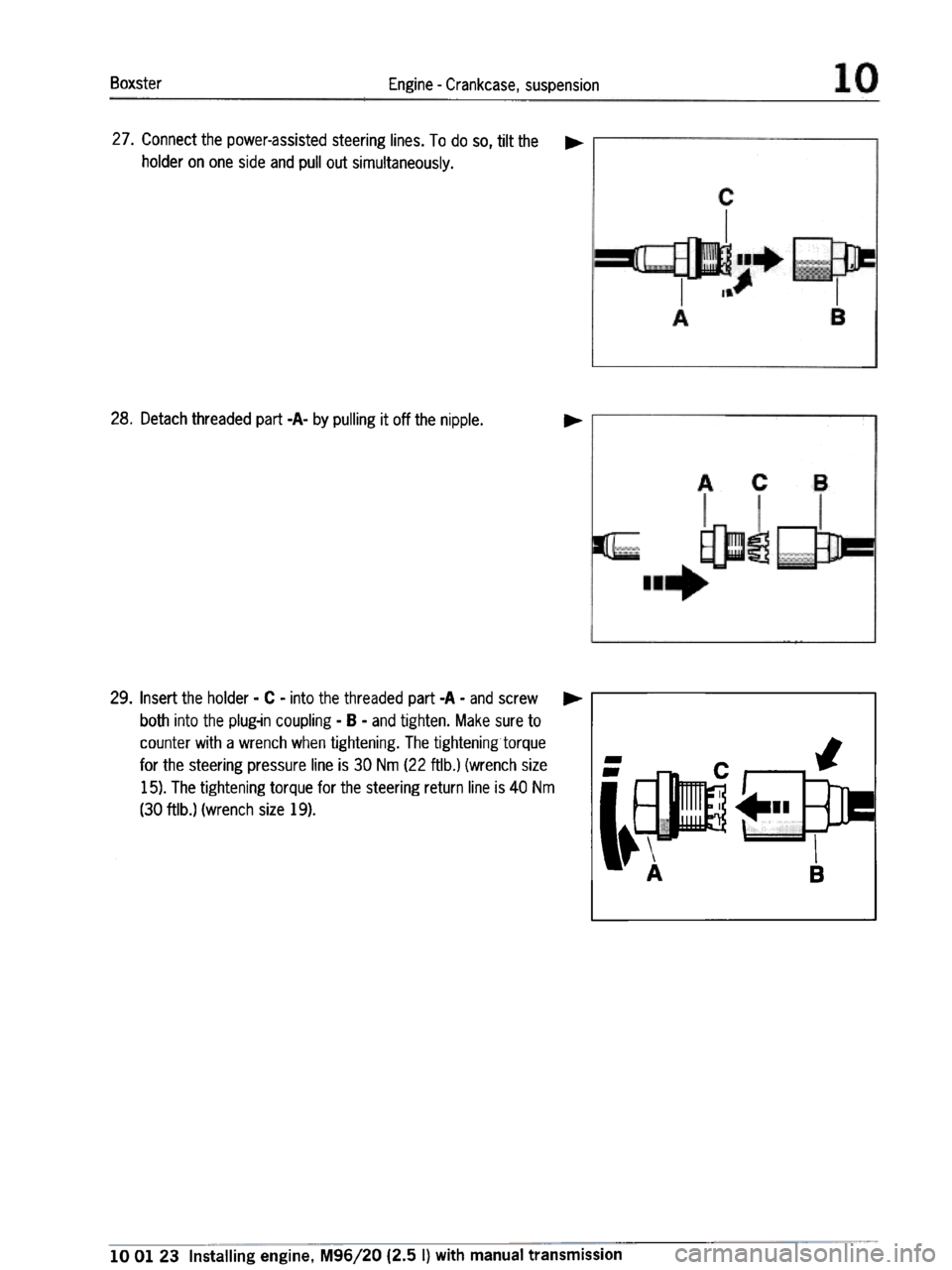 Boxster Engine - Crankcase, suspension 10

27. Connect the power-assisted steering lines. To do so, tilt the holder on one side and pull out simultaneously.

C
A B

28. Detach threaded part -A- by pulling it off the nipple.

A C B

29. Insert the holder - C - into the threaded part -A - and screw both into the plug-in coupling - B - and tighten. Make sure to counter with a wrench when tightening. The tightening torque for the steering pressure line is 30 Nm (22 ftlb.) (wrench size 15). The tightening torque for the steering return line is 40 Nm (30 ftlb.) (wrench size 19).

C
A B

10 01 23 Installing engine, M96/20 (2.5 l) with manual transmission

carmanualsonline.info